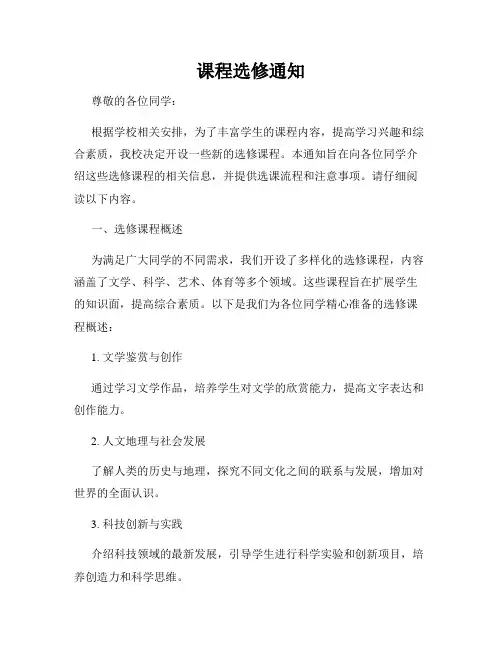 课程选修通知

尊敬的各位同学：

根据学校相关安排，为了丰富学生的课程内容，提高学习兴趣和综合素质，我校决定开设一些新的选修课程。本通知旨在向各位同学介绍这些选修课程的相关信息，并提供选课流程和注意事项。请仔细阅读以下内容。

一、选修课程概述

为满足广大同学的不同需求，我们开设了多样化的选修课程，内容涵盖了文学、科学、艺术、体育等多个领域。这些课程旨在扩展学生的知识面，提高综合素质。以下是我们为各位同学精心准备的选修课程概述：

1. 文学鉴赏与创作

通过学习文学作品，培养学生对文学的欣赏能力，提高文字表达和创作能力。

2. 人文地理与社会发展

了解人类的历史与地理，探究不同文化之间的联系与发展，增加对世界的全面认识。

3. 科技创新与实践

介绍科技领域的最新发展，引导学生进行科学实验和创新项目，培养创造力和科学思维。